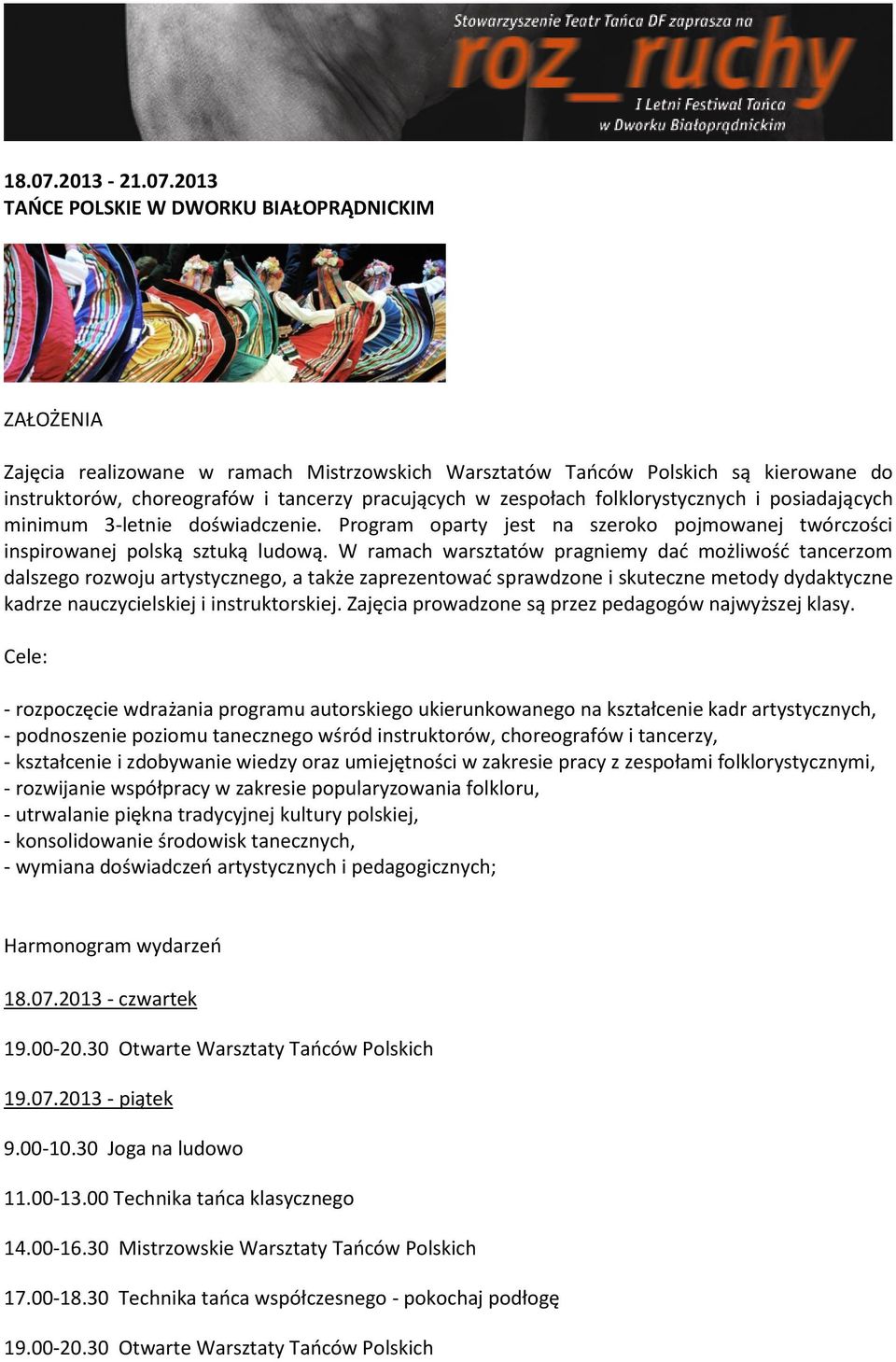 Stowarzyszenie Teatr Tańca DF zaprasza na
roz_ruchy
I Letni Festiwal Tańca
w Dworku Białoprądnickim

18.07.2013 - 21.07.2013
TAŃCE POLSKIE W DWORKU BIAŁOPRĄDNICKIM

ZAŁOŻENIA

Zajęcia realizowane w ramach Mistrzowskich Warsztatów Tańców Polskich są kierowane do instruktorów, choreografów i tancerzy pracujących w zespołach folklorystycznych i posiadających minimum 3-letnie doświadczenie. Program oparty jest na szeroko pojmowanej twórczości inspirowanej polską sztuką ludową. W ramach warsztatów pragniemy dać możliwość tancerzom dalszego rozwoju artystycznego, a także zaprezentować sprawdzone i skuteczne metody dydaktyczne kadrze nauczycielskiej i instruktorskiej. Zajęcia prowadzone są przez pedagogów najwyższej klasy.

Cele:

- rozpoczęcie wdrażania programu autorskiego ukierunkowanego na kształcenie kadr artystycznych,
- podnoszenie poziomu tanecznego wśród instruktorów, choreografów i tancerzy,
- kształcenie i zdobywanie wiedzy oraz umiejętności w zakresie pracy z zespołami folklorystycznymi,
- rozwijanie współpracy w zakresie popularyzowania folkloru,
- utrwalanie piękna tradycyjnej kultury polskiej,
- konsolidowanie środowisk tanecznych,
- wymiana doświadczeń artystycznych i pedagogicznych;

Harmonogram wydarzeń

18.07.2013 - czwartek

19.00-20.30 Otwarte Warsztaty Tańców Polskich

19.07.2013 - piątek

9.00-10.30 Joga na ludowo

11.00-13.00 Technika tańca klasycznego

14.00-16.30 Mistrzowskie Warsztaty Tańców Polskich

17.00-18.30 Technika tańca współczesnego - pokochaj podłogę

19.00-20.30 Otwarte Warsztaty Tańców Polskich